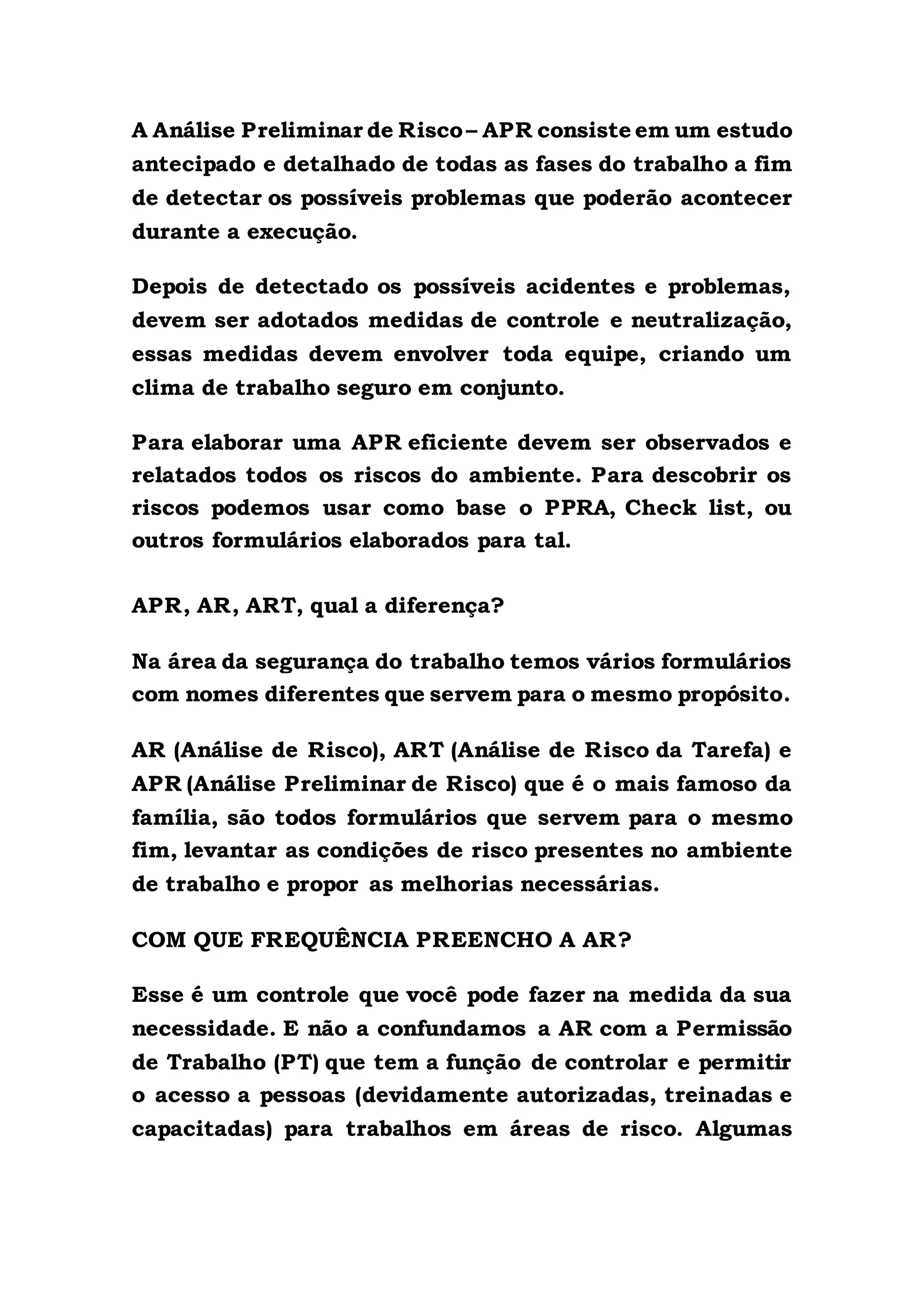 A Análise Preliminar de Risco – APR consiste em um estudo antecipado e detalhado de todas as fases do trabalho a fim de detectar os possíveis problemas que poderão acontecer durante a execução.

Depois de detectado os possíveis acidentes e problemas, devem ser adotados medidas de controle e neutralização, essas medidas devem envolver toda equipe, criando um clima de trabalho seguro em conjunto.

Para elaborar uma APR eficiente devem ser observados e relatados todos os riscos do ambiente. Para descobrir os riscos podemos usar como base o PPRA, Check list, ou outros formulários elaborados para tal.

APR, AR, ART, qual a diferença?

Na área da segurança do trabalho temos vários formulários com nomes diferentes que servem para o mesmo propósito.

AR (Análise de Risco), ART (Análise de Risco da Tarefa) e APR (Análise Preliminar de Risco) que é o mais famoso da família, são todos formulários que servem para o mesmo fim, levantar as condições de risco presentes no ambiente de trabalho e propor as melhorias necessárias.

COM QUE FREQUÊNCIA PREENCHO A AR?

Esse é um controle que você pode fazer na medida da sua necessidade. E não a confundamos a AR com a Permissão de Trabalho (PT) que tem a função de controlar e permitir o acesso a pessoas (devidamente autorizadas, treinadas e capacitadas) para trabalhos em áreas de risco. Algumas